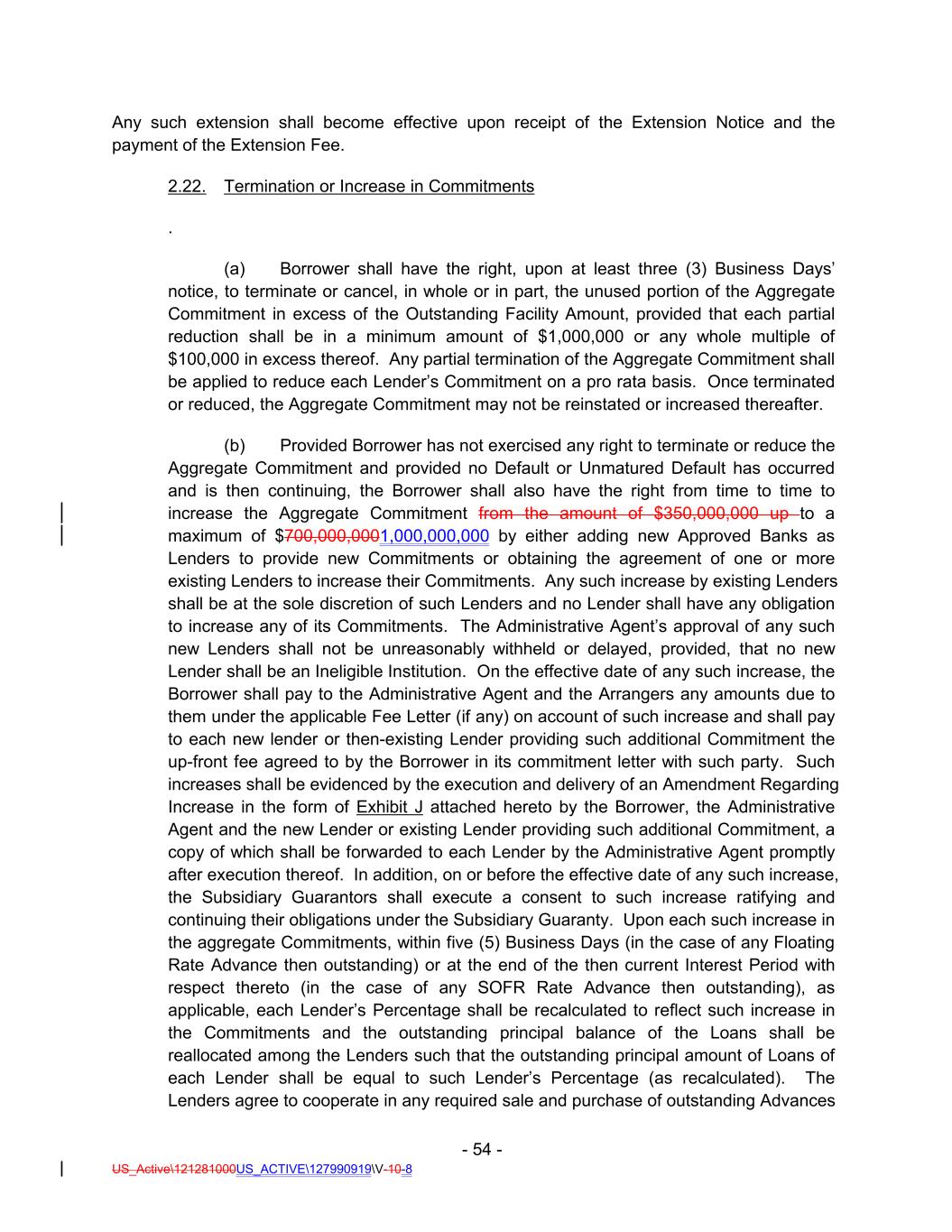 Any such extension shall become effective upon receipt of the Extension Notice and the payment of the Extension Fee.

2.22. Termination or Increase in Commitments

.

(a) Borrower shall have the right, upon at least three (3) Business Days' notice, to terminate or cancel, in whole or in part, the unused portion of the Aggregate Commitment in excess of the Outstanding Facility Amount, provided that each partial reduction shall be in a minimum amount of $1,000,000 or any whole multiple of $100,000 in excess thereof. Any partial termination of the Aggregate Commitment shall be applied to reduce each Lender's Commitment on a pro rata basis. Once terminated or reduced, the Aggregate Commitment may not be reinstated or increased thereafter.

(b) Provided Borrower has not exercised any right to terminate or reduce the Aggregate Commitment and provided no Default or Unmatured Default has occurred and is then continuing, the Borrower shall also have the right from time to time to increase the Aggregate Commitment from the amount of $350,000,000 up to a maximum of $700,000,0001,000,000,000 by either adding new Approved Banks as Lenders to provide new Commitments or obtaining the agreement of one or more existing Lenders to increase their Commitments. Any such increase by existing Lenders shall be at the sole discretion of such Lenders and no Lender shall have any obligation to increase any of its Commitments. The Administrative Agent's approval of any such new Lenders shall not be unreasonably withheld or delayed, provided, that no new Lender shall be an Ineligible Institution. On the effective date of any such increase, the Borrower shall pay to the Administrative Agent and the Arrangers any amounts due to them under the applicable Fee Letter (if any) on account of such increase and shall pay to each new lender or then-existing Lender providing such additional Commitment the up-front fee agreed to by the Borrower in its commitment letter with such party. Such increases shall be evidenced by the execution and delivery of an Amendment Regarding Increase in the form of Exhibit J attached hereto by the Borrower, the Administrative Agent and the new Lender or existing Lender providing such additional Commitment, a copy of which shall be forwarded to each Lender by the Administrative Agent promptly after execution thereof. In addition, on or before the effective date of any such increase, the Subsidiary Guarantors shall execute a consent to such increase ratifying and continuing their obligations under the Subsidiary Guaranty. Upon each such increase in the aggregate Commitments, within five (5) Business Days (in the case of any Floating Rate Advance then outstanding) or at the end of the then current Interest Period with respect thereto (in the case of any SOFR Rate Advance then outstanding), as applicable, each Lender's Percentage shall be recalculated to reflect such increase in the Commitments and the outstanding principal balance of the Loans shall be reallocated among the Lenders such that the outstanding principal amount of Loans of each Lender shall be equal to such Lender's Percentage (as recalculated). The Lenders agree to cooperate in any required sale and purchase of outstanding Advances

- 54 -

US_Active\121281000US_ACTIVE\127990919\V-10-8